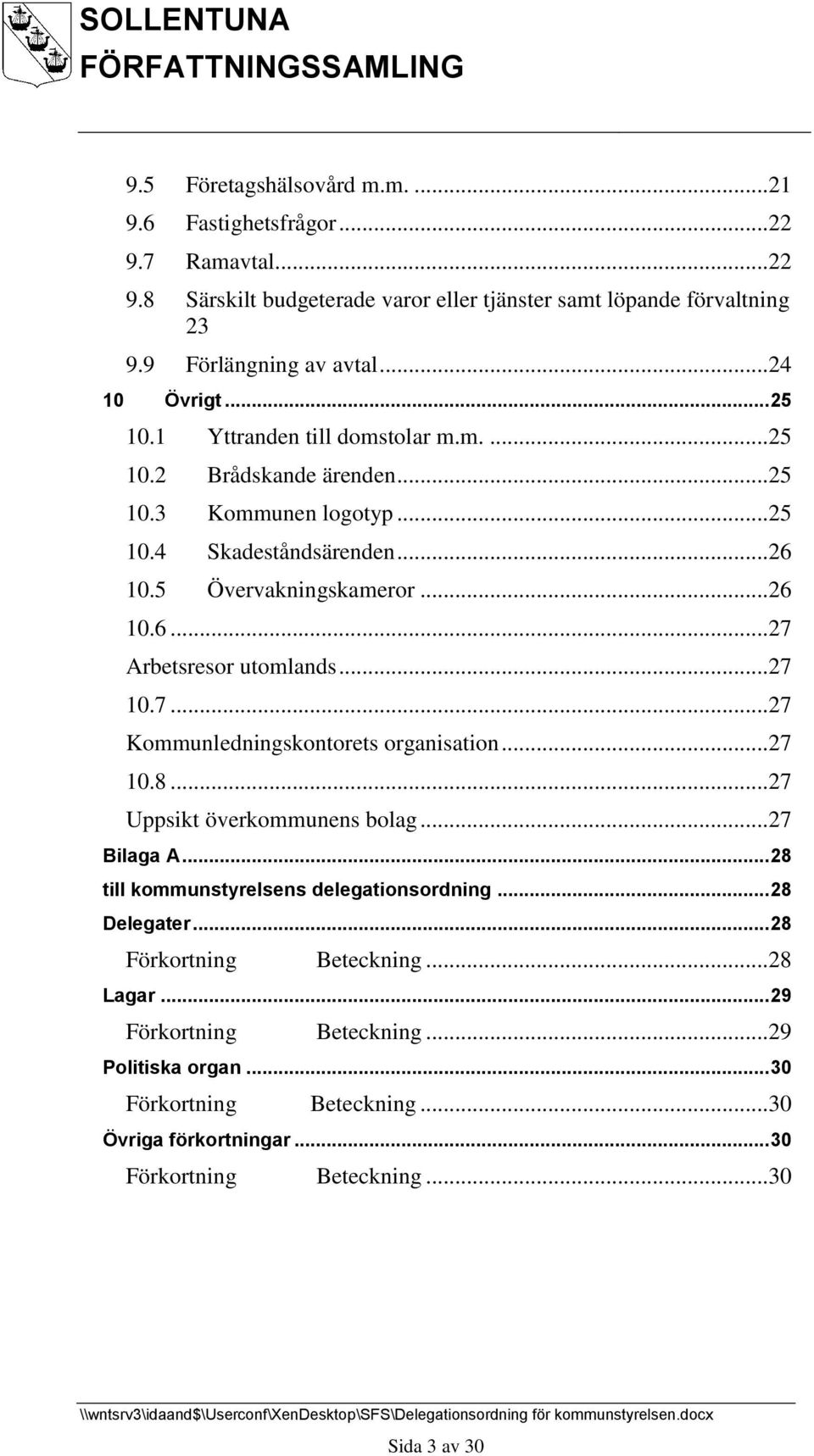 SOLLENTUNA
FÖRFATTNINGSSAMLING

9.5 Företagshälsovård m.m. ...21
9.6 Fastighetsfrågor...22
9.7 Ramavtal...22
9.8 Särskilt budgeterade varor eller tjänster samt löpande förvaltning 23
9.9 Förlängning av avtal...24
10 Övrigt...25
10.1 Yttranden till domstolar m.m. ...25
10.2 Brådskande ärenden...25
10.3 Kommunen logotyp...25
10.4 Skadeståndsärenden...26
10.5 Övervakningskameror...26
10.6...27
Arbetsresor utomlands...27
10.7...27
Kommunledningskontorets organisation...27
10.8...27
Uppsikt överkommunens bolag...27
Bilaga A...28
till kommunstyrelsens delegationsordning...28
Delegater...28
Förkortning Beteckning...28
Lagar...29
Förkortning Beteckning...29
Politiska organ...30
Förkortning Beteckning...30
Övriga förkortningar...30
Förkortning Beteckning...30

\\wntsrv3\idaand$\Userconf\XenDesktop\SFS\Delegationsordning för kommunstyrelsen.docx

Sida 3 av 30